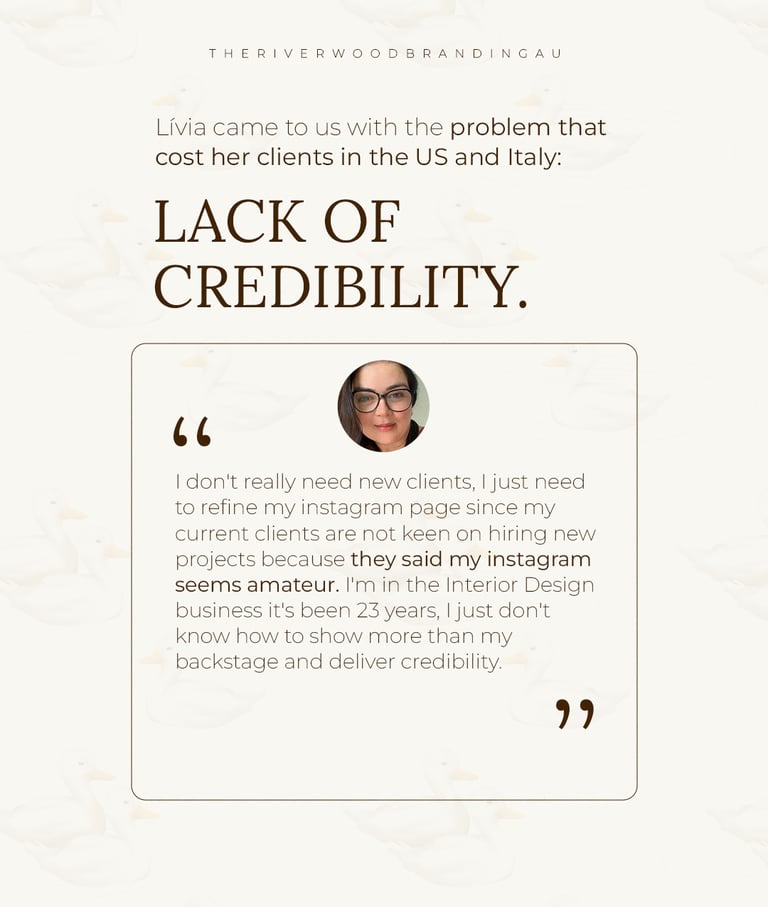 THERIVERWOODBRANDINGAU

Lívia came to us with the problem that cost her clients in the US and Italy:

LACK OF CREDIBILITY.

“

I don't really need new clients, I just need to refine my instagram page since my current clients are not keen on hiring new projects because they said my instagram seems amateur. I'm in the Interior Design business it's been 23 years, I just don't know how to show more than my backstage and deliver credibility.

”